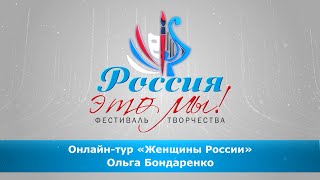 Россия
это мы!
ФЕСТИВАЛЬ ТВОРЧЕСТВА

Онлайн-тур «Женщины России»
Ольга Бондаренко